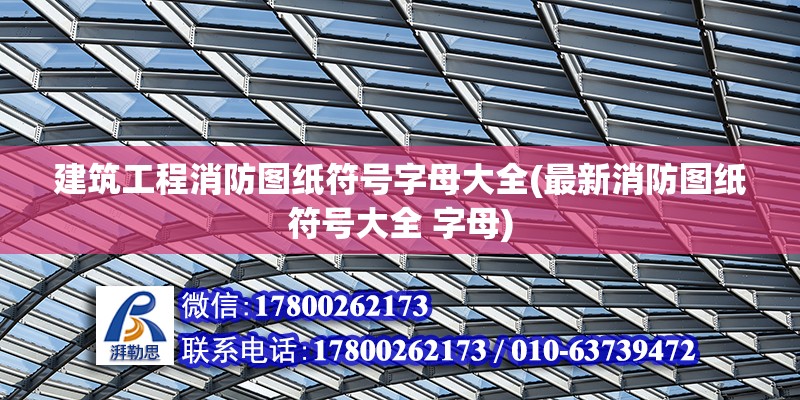 建筑工程消防图纸符号字母大全(最新消防图纸符号大全 字母)

湃勒思

微信:17800262173

联系电话:17800262173 / 010-63739472